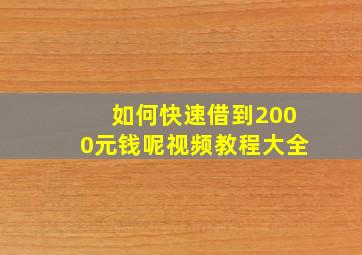 如何快速借到2000元钱呢视频教程大全